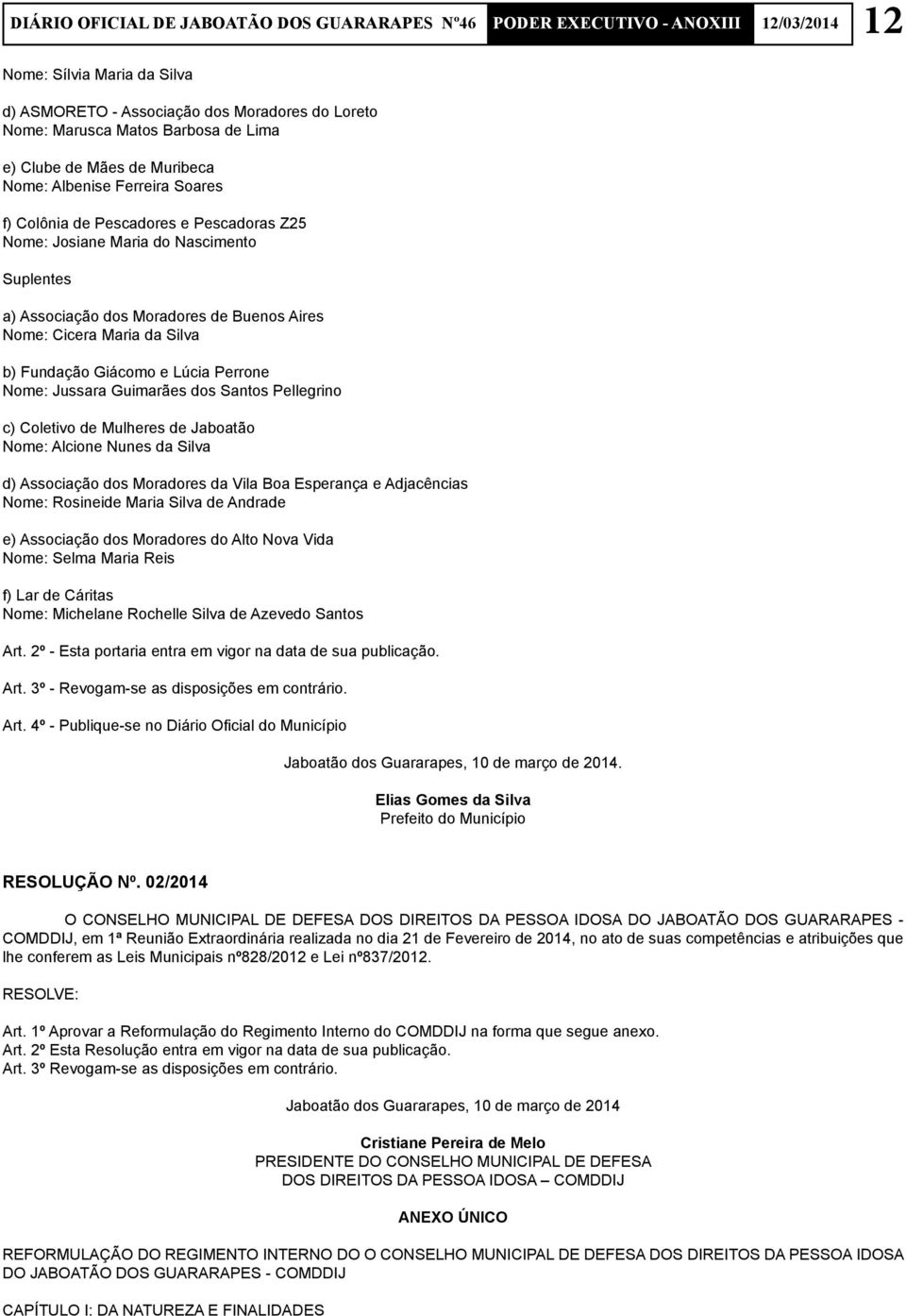 DIÁRIO OFICIAL DE JABOATÃO DOS GUARARAPES Nº46 PODER EXECUTIVO - ANOXIII 12/03/2014 12

Nome: Sílvia Maria da Silva

d) ASMORETO - Associação dos Moradores do Loreto
Nome: Marusca Matos Barbosa de Lima

e) Clube de Mães de Muribeca
Nome: Albenise Ferreira Soares

f) Colônia de Pescadores e Pescadoras Z25
Nome: Josiane Maria do Nascimento

Suplentes

a) Associação dos Moradores de Buenos Aires
Nome: Cicera Maria da Silva

b) Fundação Giácomo e Lúcia Perrone
Nome: Jussara Guimarães dos Santos Pellegrino

c) Coletivo de Mulheres de Jaboatão
Nome: Alcione Nunes da Silva

d) Associação dos Moradores da Vila Boa Esperança e Adjacências
Nome: Rosineide Maria Silva de Andrade

e) Associação dos Moradores do Alto Nova Vida
Nome: Selma Maria Reis

f) Lar de Cáritas
Nome: Michelane Rochelle Silva de Azevedo Santos

Art. 2º - Esta portaria entra em vigor na data de sua publicação.

Art. 3º - Revogam-se as disposições em contrário.

Art. 4º - Publique-se no Diário Oficial do Município

Jaboatão dos Guararapes, 10 de março de 2014.

Elias Gomes da Silva
Prefeito do Município

RESOLUÇÃO Nº. 02/2014

O CONSELHO MUNICIPAL DE DEFESA DOS DIREITOS DA PESSOA IDOSA DO JABOATÃO DOS GUARARAPES - COMDDIJ, em 1ª Reunião Extraordinária realizada no dia 21 de Fevereiro de 2014, no ato de suas competências e atribuições que lhe conferem as Leis Municipais nº828/2012 e Lei nº837/2012.

RESOLVE:

Art. 1º Aprovar a Reformulação do Regimento Interno do COMDDIJ na forma que segue anexo.
Art. 2º Esta Resolução entra em vigor na data de sua publicação.
Art. 3º Revogam-se as disposições em contrário.

Jaboatão dos Guararapes, 10 de março de 2014

Cristiane Pereira de Melo
PRESIDENTE DO CONSELHO MUNICIPAL DE DEFESA
DOS DIREITOS DA PESSOA IDOSA – COMDDIJ

ANEXO ÚNICO

REFORMULAÇÃO DO REGIMENTO INTERNO DO O CONSELHO MUNICIPAL DE DEFESA DOS DIREITOS DA PESSOA IDOSA DO JABOATÃO DOS GUARARAPES - COMDDIJ

CAPÍTULO I: DA NATUREZA E FINALIDADES